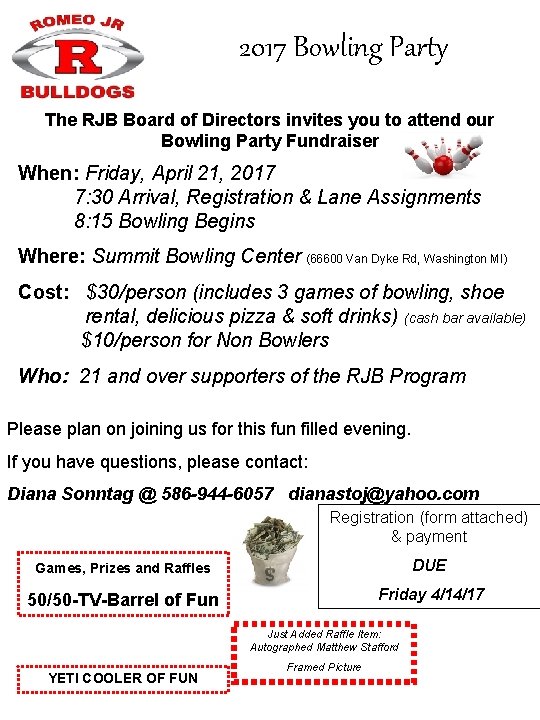 ROMEO JR
R
BULLDOGS

2017 Bowling Party

The RJB Board of Directors invites you to attend our Bowling Party Fundraiser

When: Friday, April 21, 2017
7:30 Arrival, Registration & Lane Assignments
8:15 Bowling Begins

Where: Summit Bowling Center (66600 Van Dyke Rd, Washington MI)

Cost: $30/person (includes 3 games of bowling, shoe rental, delicious pizza & soft drinks) (cash bar available)
$10/person for Non Bowlers

Who: 21 and over supporters of the RJB Program

Please plan on joining us for this fun filled evening.

If you have questions, please contact:

Diana Sonntag @ 586-944-6057 dianastoj@yahoo.com

Registration (form attached) & payment

DUE

Friday 4/14/17

$

Games, Prizes and Raffles

50/50-TV-Barrel of Fun

Just Added Raffle Item:
Autographed Matthew Stafford
Framed Picture

YETI COOLER OF FUN